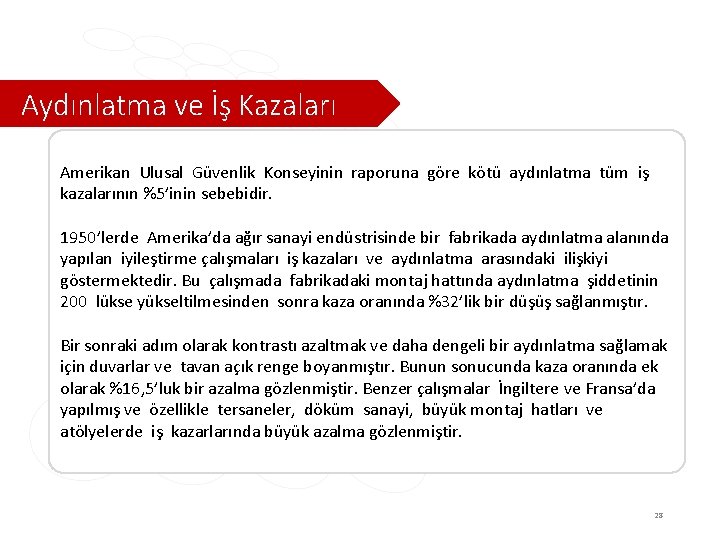 Aydınlatma ve İş Kazaları

Amerikan Ulusal Güvenlik Konseyinin raporuna göre kötü aydınlatma tüm iş kazalarının %5'inin sebebidir.

1950'lerde Amerika'da ağır sanayi endüstrisinde bir fabrikada aydınlatma alanında yapılan iyileştirme çalışmaları iş kazaları ve aydınlatma arasındaki ilişkiyi göstermektedir. Bu çalışmada fabrikadaki montaj hattında aydınlatma şiddetinin 200 lükse yükseltilmesinden sonra kaza oranında %32'lik bir düşüş sağlanmıştır.

Bir sonraki adım olarak kontrastı azaltmak ve daha dengeli bir aydınlatma sağlamak için duvarlar ve tavan açık renge boyanmıştır. Bunun sonucunda kaza oranında ek olarak %16,5'luk bir azalma gözlenmiştir. Benzer çalışmalar İngiltere ve Fransa'da yapılmış ve özellikle tersaneler, döküm sanayi, büyük montaj hatları ve atölyelerde iş kazarlarında büyük azalma gözlenmiştir.

28